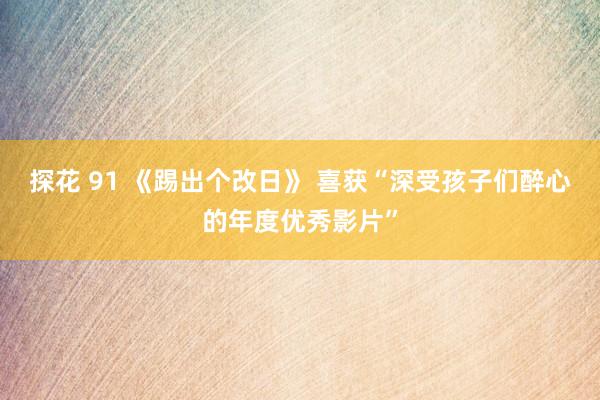 探花 91 《踢出个改日》 喜获“深受孩子们醉心的年度优秀影片”